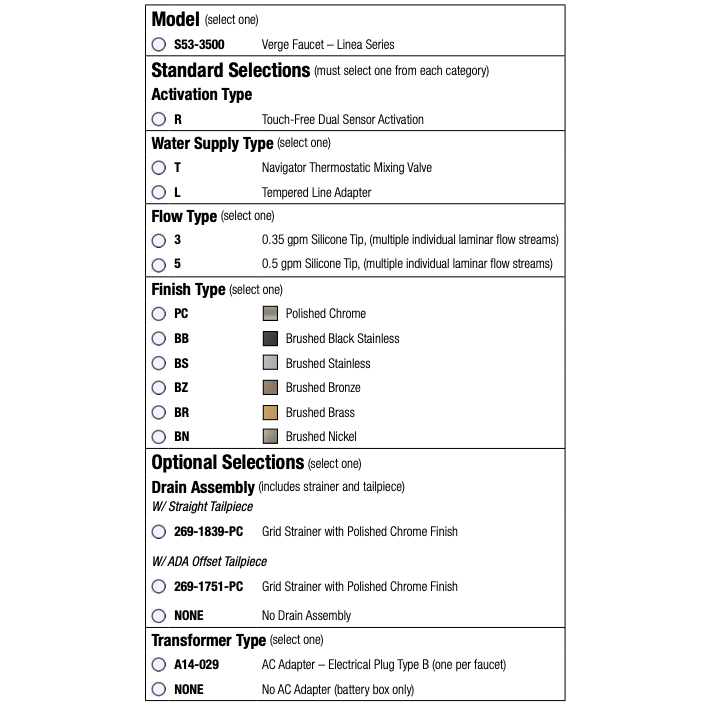 Model (select one)

S53-3500 Verge Faucet – Linea Series

Standard Selections (must select one from each category)

Activation Type

R Touch-Free Dual Sensor Activation

Water Supply Type (select one)

T Navigator Thermostatic Mixing Valve

L Tempered Line Adapter

Flow Type (select one)

3 0.35 gpm Silicone Tip, (multiple individual laminar flow streams)

5 0.5 gpm Silicone Tip, (multiple individual laminar flow streams)

Finish Type (select one)

PC Polished Chrome

BB Brushed Black Stainless

BS Brushed Stainless

BZ Brushed Bronze

BR Brushed Brass

BN Brushed Nickel

Optional Selections (select one)

Drain Assembly (includes strainer and tailpiece)

W/ Straight Tailpiece

269-1839-PC Grid Strainer with Polished Chrome Finish

W/ ADA Offset Tailpiece

269-1751-PC Grid Strainer with Polished Chrome Finish

NONE No Drain Assembly

Transformer Type (select one)

A14-029 AC Adapter – Electrical Plug Type B (one per faucet)

NONE No AC Adapter (battery box only)